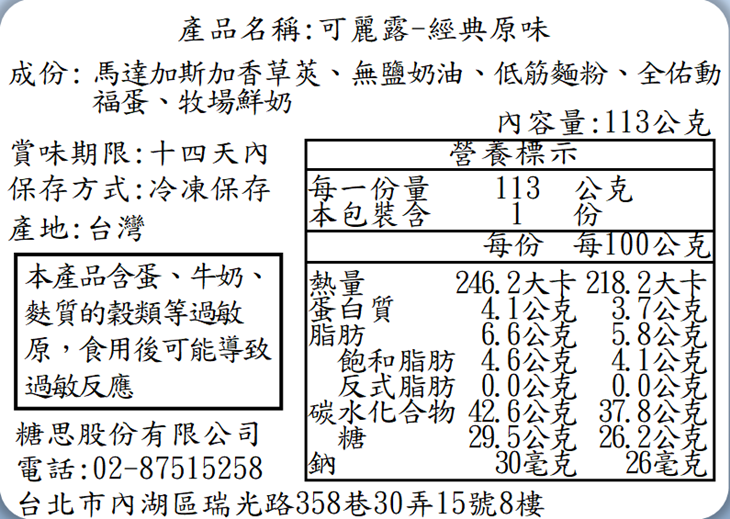 產品名稱:可麗露-經典原味

成份:馬達加斯加香草莢、無鹽奶油、低筋麵粉、全佑動福蛋、牧場鮮奶

內容量:113公克

賞味期限:十四天內
保存方式:冷凍保存
產地:台灣

本產品含蛋、牛奶、麩質的穀類等過敏原,食用後可能導致過敏反應

糖思股份有限公司
電話:02-87515258
台北市內湖區瑞光路358巷30弄15號8樓

營養標示
每一份量 113 公克
本包裝含 1 份

| | 每份 | 每100公克 |
|---|---|---|
| 熱量 | 246.2大卡 | 218.2大卡 |
| 蛋白質 | 4.1公克 | 3.7公克 |
| 脂肪 | 6.6公克 | 5.8公克 |
| 飽和脂肪 | 4.6公克 | 4.1公克 |
| 反式脂肪 | 0.0公克 | 0.0公克 |
| 碳水化合物 | 42.6公克 | 37.8公克 |
| 糖 | 29.5公克 | 26.2公克 |
| 鈉 | 30毫克 | 26毫克 |